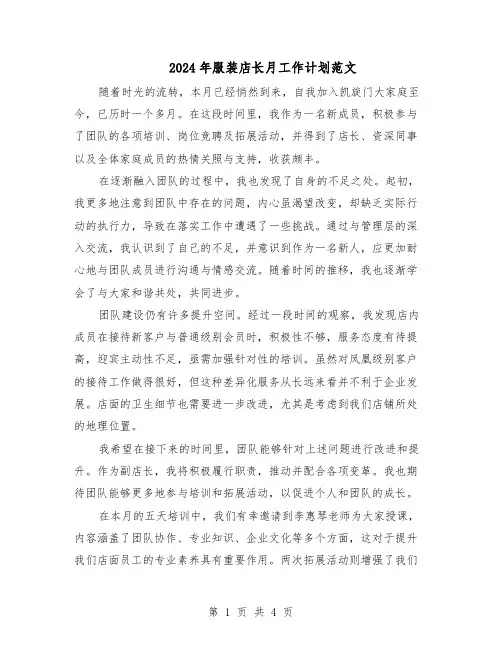 2024年服装店长月工作计划范文

随着时光的流转，本月已经悄然到来，自我加入凯旋门大家庭至今，已历时一个多月。在这段时间里，我作为一名新成员，积极参与了团队的各项培训、岗位竞聘及拓展活动，并得到了店长、资深同事以及全体家庭成员的热情关照与支持，收获颇丰。

在逐渐融入团队的过程中，我也发现了自身的不足之处。起初，我更多地注意到团队中存在的问题，内心虽渴望改变，却缺乏实际行动的执行力，导致在落实工作中遭遇了一些挑战。通过与管理层的深入交流，我认识到了自己的不足，并意识到作为一名新人，应更加耐心地与团队成员进行沟通与情感交流。随着时间的推移，我也逐渐学会了与大家和谐共处，共同进步。

团队建设仍有许多提升空间。经过一段时间的观察，我发现店内成员在接待新客户与普通级别会员时，积极性不够，服务态度有待提高，迎宾主动性不足，亟需加强针对性的培训。虽然对凤凰级别客户的接待工作做得很好，但这种差异化服务从长远来看并不利于企业发展。店面的卫生细节也需要进一步改进，尤其是考虑到我们店铺所处的地理位置。

我希望在接下来的时间里，团队能够针对上述问题进行改进和提升。作为副店长，我将积极履行职责，推动并配合各项变革。我也期待团队能够更多地参与培训和拓展活动，以促进个人和团队的成长。

在本月的五天培训中，我们有幸邀请到李惠琴老师为大家授课，内容涵盖了团队协作、专业知识、企业文化等多个方面，这对于提升我们店面员工的专业素养具有重要作用。两次拓展活动则增强了我们

第 1 页 共 4 页